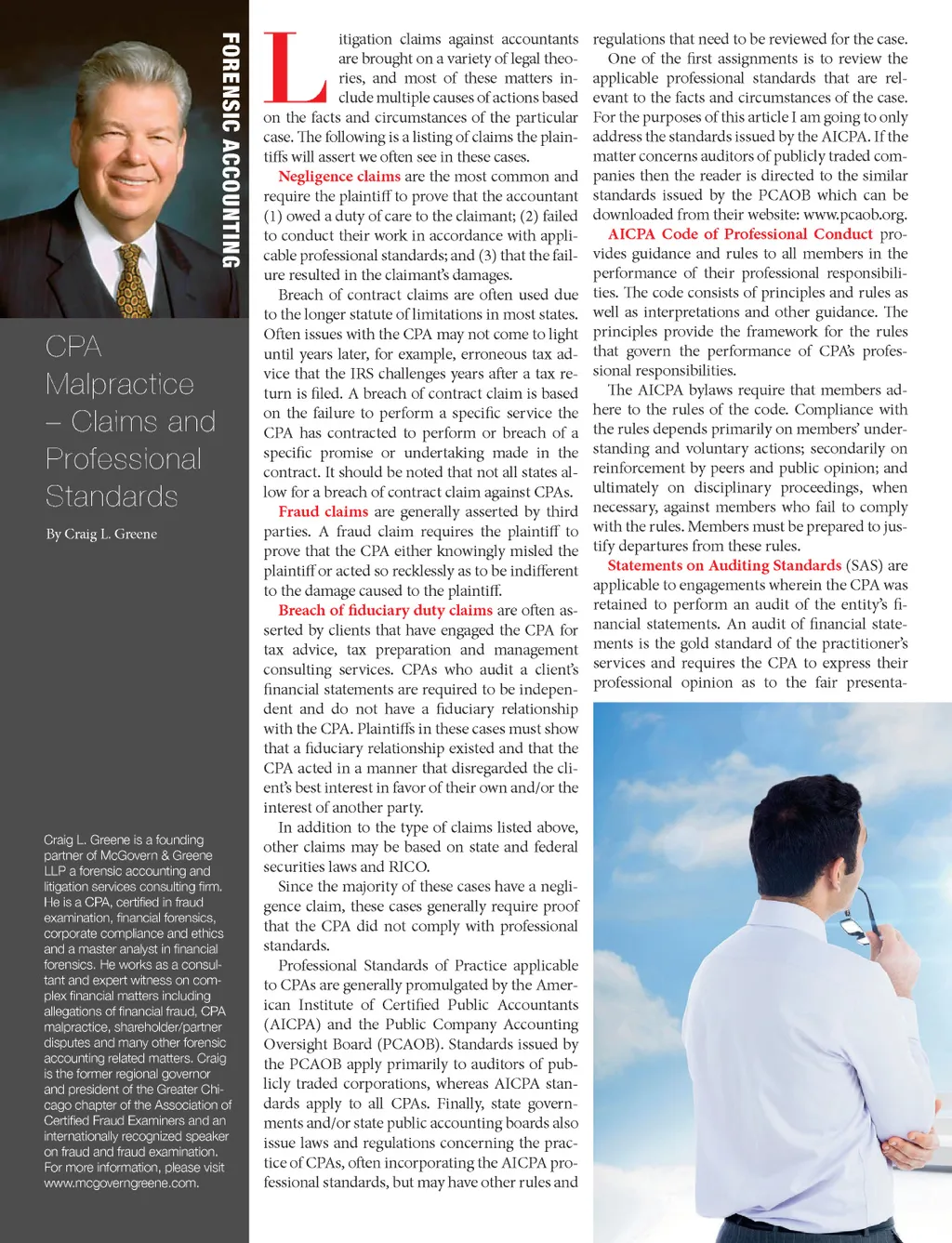 FORENSIC ACCOUNTING

CPA Malpractice – Claims and Professional Standards

By Craig L. Greene

Craig L. Greene is a founding partner of McGovern & Greene LLP a forensic accounting and litigation services consulting firm. He is a CPA, certified in fraud examination, financial forensics, corporate compliance and ethics and a master analyst in financial forensics. He works as a consultant and expert witness on complex financial matters including allegations of financial fraud, CPA malpractice, shareholder/partner disputes and many other forensic accounting related matters. Craig is the former regional governor and president of the Greater Chicago chapter of the Association of Certified Fraud Examiners and an internationally recognized speaker on fraud and fraud examination. For more information, please visit www.mcgoverngreene.com.

Litigation claims against accountants are brought on a variety of legal theories, and most of these matters include multiple causes of actions based on the facts and circumstances of the particular case. The following is a listing of claims the plaintiffs will assert we often see in these cases.

Negligence claims are the most common and require the plaintiff to prove that the accountant (1) owed a duty of care to the claimant; (2) failed to conduct their work in accordance with applicable professional standards; and (3) that the failure resulted in the claimant's damages.

Breach of contract claims are often used due to the longer statute of limitations in most states. Often issues with the CPA may not come to light until years later, for example, erroneous tax advice that the IRS challenges years after a tax return is filed. A breach of contract claim is based on the failure to perform a specific service the CPA has contracted to perform or breach of a specific promise or undertaking made in the contract. It should be noted that not all states allow for a breach of contract claim against CPAs.

Fraud claims are generally asserted by third parties. A fraud claim requires the plaintiff to prove that the CPA either knowingly misled the plaintiff or acted so recklessly as to be indifferent to the damage caused to the plaintiff.

Breach of fiduciary duty claims are often asserted by clients that have engaged the CPA for tax advice, tax preparation and management consulting services. CPAs who audit a client's financial statements are required to be independent and do not have a fiduciary relationship with the CPA. Plaintiffs in these cases must show that a fiduciary relationship existed and that the CPA acted in a manner that disregarded the client's best interest in favor of their own and/or the interest of another party.

In addition to the type of claims listed above, other claims may be based on state and federal securities laws and RICO.

Since the majority of these cases have a negligence claim, these cases generally require proof that the CPA did not comply with professional standards.

Professional Standards of Practice applicable to CPAs are generally promulgated by the American Institute of Certified Public Accountants (AICPA) and the Public Company Accounting Oversight Board (PCAOB). Standards issued by the PCAOB apply primarily to auditors of publicly traded corporations, whereas AICPA standards apply to all CPAs. Finally, state governments and/or state public accounting boards also issue laws and regulations concerning the practice of CPAs, often incorporating the AICPA professional standards, but may have other rules and regulations that need to be reviewed for the case.

One of the first assignments is to review the applicable professional standards that are relevant to the facts and circumstances of the case. For the purposes of this article I am going to only address the standards issued by the AICPA. If the matter concerns auditors of publicly traded companies then the reader is directed to the similar standards issued by the PCAOB which can be downloaded from their website: www.pcaob.org.

AICPA Code of Professional Conduct provides guidance and rules to all members in the performance of their professional responsibilities. The code consists of principles and rules as well as interpretations and other guidance. The principles provide the framework for the rules that govern the performance of CPA's professional responsibilities.

The AICPA bylaws require that members adhere to the rules of the code. Compliance with the rules depends primarily on members' understanding and voluntary actions; secondarily on reinforcement by peers and public opinion; and ultimately on disciplinary proceedings, when necessary, against members who fail to comply with the rules. Members must be prepared to justify departures from these rules.

Statements on Auditing Standards (SAS) are applicable to engagements wherein the CPA was retained to perform an audit of the entity's financial statements. An audit of financial statements is the gold standard of the practitioner's services and requires the CPA to express their professional opinion as to the fair presenta-